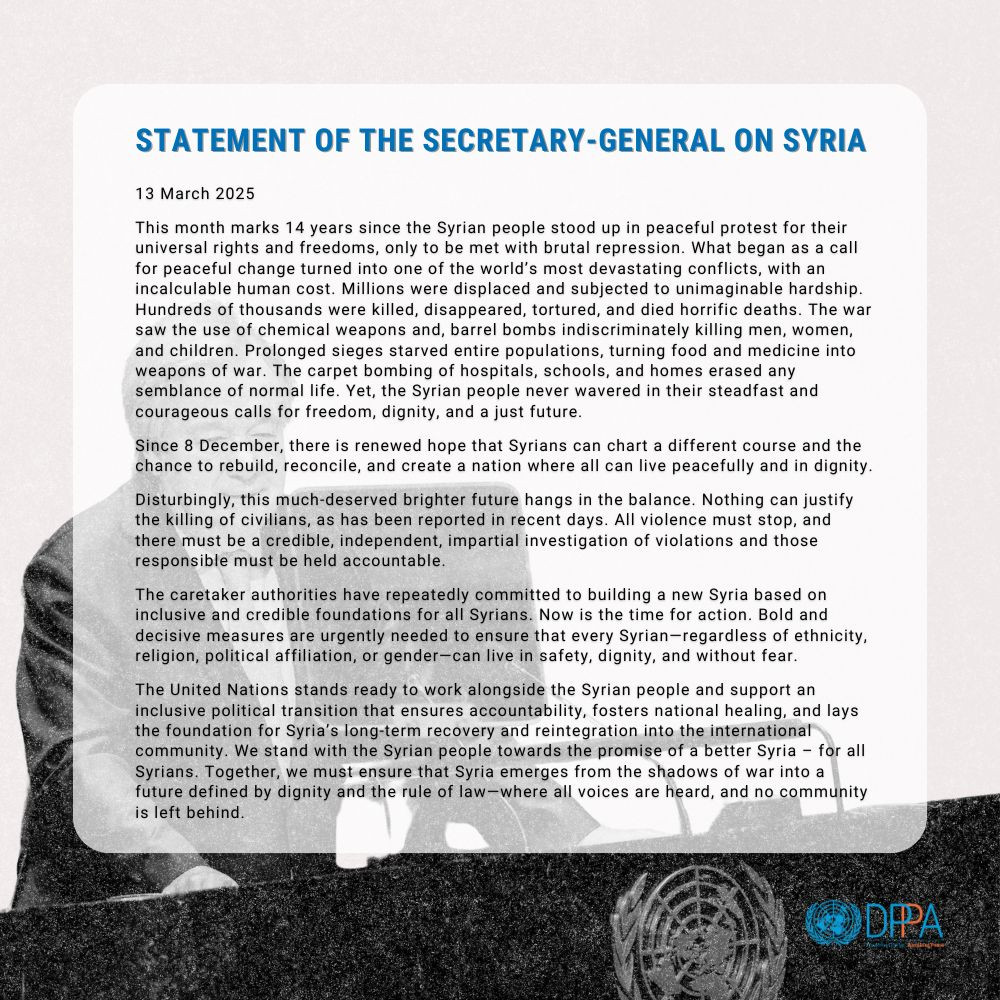 STATEMENT OF THE SECRETARY-GENERAL ON SYRIA

13 March 2025

This month marks 14 years since the Syrian people stood up in peaceful protest for their universal rights and freedoms, only to be met with brutal repression. What began as a call for peaceful change turned into one of the world's most devastating conflicts, with an incalculable human cost. Millions were displaced and subjected to unimaginable hardship. Hundreds of thousands were killed, disappeared, tortured, and died horrific deaths. The war saw the use of chemical weapons and, barrel bombs indiscriminately killing men, women, and children. Prolonged sieges starved entire populations, turning food and medicine into weapons of war. The carpet bombing of hospitals, schools, and homes erased any semblance of normal life. Yet, the Syrian people never wavered in their steadfast and courageous calls for freedom, dignity, and a just future.

Since 8 December, there is renewed hope that Syrians can chart a different course and the chance to rebuild, reconcile, and create a nation where all can live peacefully and in dignity.

Disturbingly, this much-deserved brighter future hangs in the balance. Nothing can justify the killing of civilians, as has been reported in recent days. All violence must stop, and there must be a credible, independent, impartial investigation of violations and those responsible must be held accountable.

The caretaker authorities have repeatedly committed to building a new Syria based on inclusive and credible foundations for all Syrians. Now is the time for action. Bold and decisive measures are urgently needed to ensure that every Syrian—regardless of ethnicity, religion, political affiliation, or gender—can live in safety, dignity, and without fear.

The United Nations stands ready to work alongside the Syrian people and support an inclusive political transition that ensures accountability, fosters national healing, and lays the foundation for Syria's long-term recovery and reintegration into the international community. We stand with the Syrian people towards the promise of a better Syria – for all Syrians. Together, we must ensure that Syria emerges from the shadows of war into a future defined by dignity and the rule of law—where all voices are heard, and no community is left behind.

DPPA